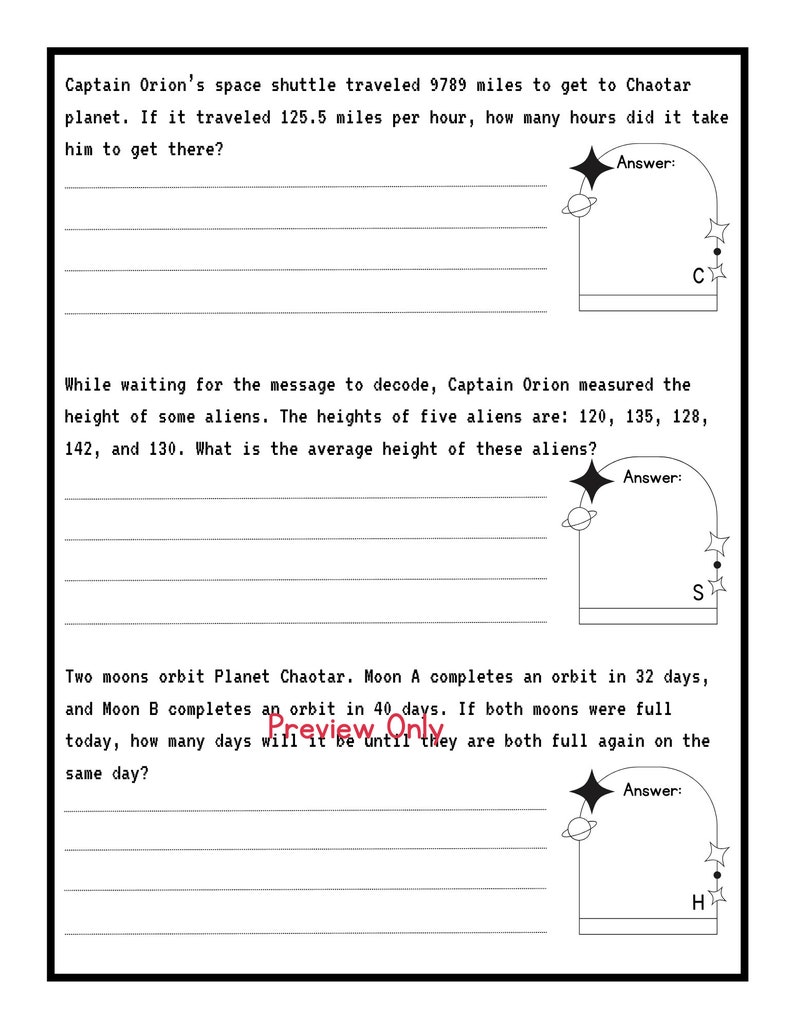 Captain Orion's space shuttle traveled 9789 miles to get to Chaotar planet. If it traveled 125.5 miles per hour, how many hours did it take him to get there?

Answer:

C

While waiting for the message to decode, Captain Orion measured the height of some aliens. The heights of five aliens are: 120, 135, 128, 142, and 130. What is the average height of these aliens?

Answer:

S

Two moons orbit Planet Chaotar. Moon A completes an orbit in 32 days, and Moon B completes an orbit in 40 days. If both moons were full today, how many days will it be until they are both full again on the same day?

Preview Only

Answer:

H